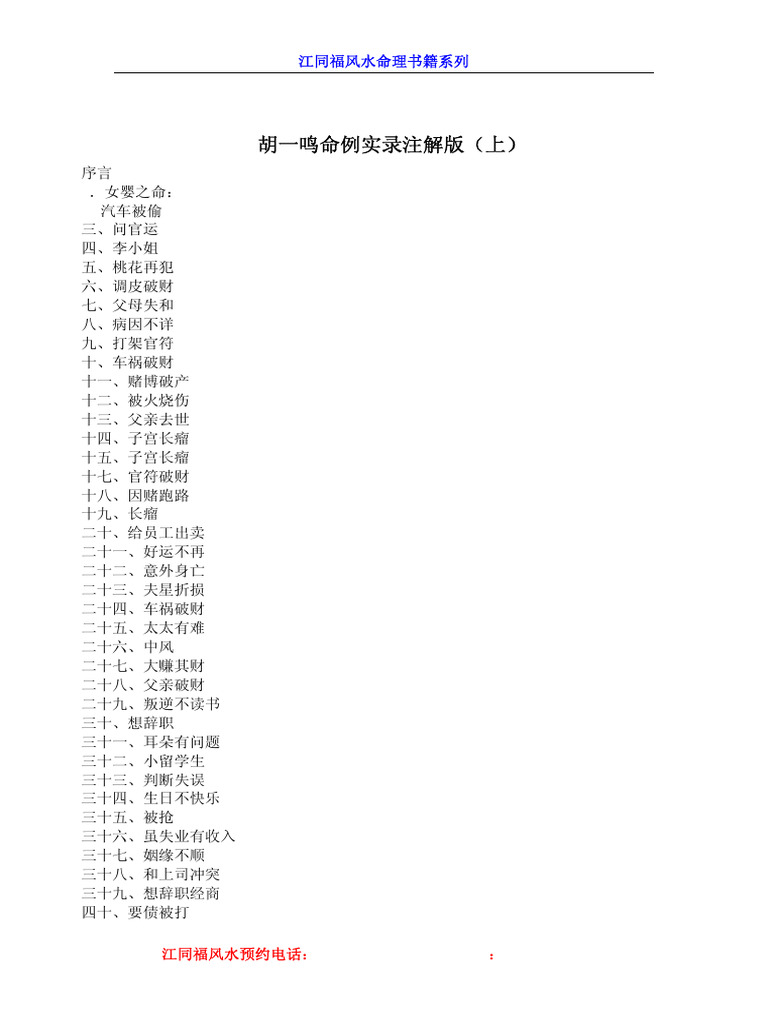 江同福风水命理书籍系列

胡一鸣命例实录注解版（上）

序言
．女婴之命：
汽车被偷
三、问官运
四、李小姐
五、桃花再犯
六、调皮破财
七、父母失和
八、病因不详
九、打架官符
十、车祸破财
十一、赌博破产
十二、被火烧伤
十三、父亲去世
十四、子宫长瘤
十五、子宫长瘤
十七、官符破财
十八、因赌跑路
十九、长瘤
二十、给员工出卖
二十一、好运不再
二十二、意外身亡
二十三、夫星折损
二十四、车祸破财
二十五、太太有难
二十六、中风
二十七、大赚其财
二十八、父亲破财
二十九、叛逆不读书
三十、想辞职
三十一、耳朵有问题
三十二、小留学生
三十三、判断失误
三十四、生日不快乐
三十五、被抢
三十六、虽失业有收入
三十七、姻缘不顺
三十八、和上司冲突
三十九、想辞职经商
四十、要债被打

江同福风水预约电话： ：